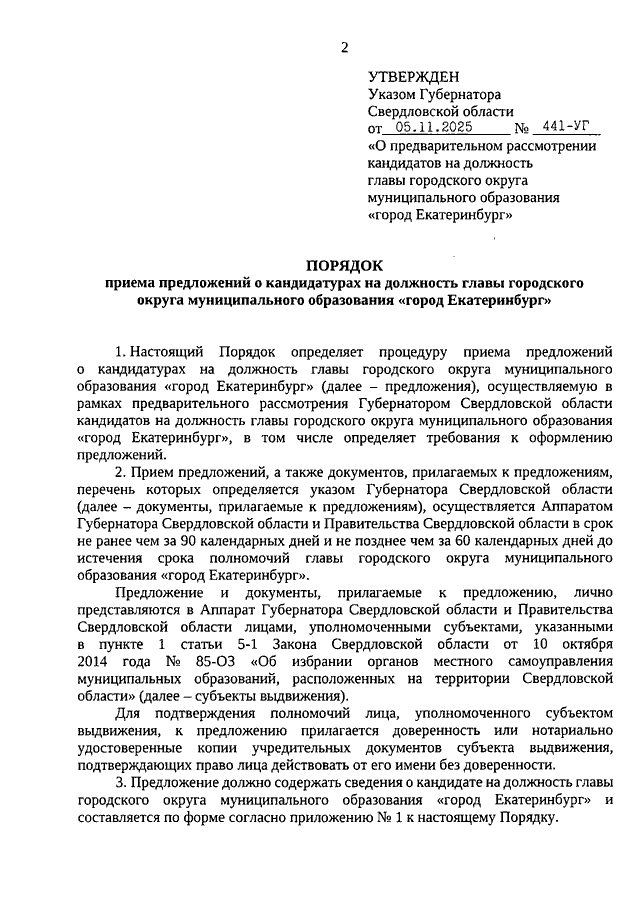 2

УТВЕРЖДЕН
Указом Губернатора
Свердловской области
от 05.11.2025 № 441-УГ
«О предварительном рассмотрении кандидатов на должность главы городского округа муниципального образования «город Екатеринбург»

ПОРЯДОК
приема предложений о кандидатурах на должность главы городского округа муниципального образования «город Екатеринбург»

1. Настоящий Порядок определяет процедуру приема предложений о кандидатурах на должность главы городского округа муниципального образования «город Екатеринбург» (далее – предложения), осуществляемую в рамках предварительного рассмотрения Губернатором Свердловской области кандидатов на должность главы городского округа муниципального образования «город Екатеринбург», в том числе определяет требования к оформлению предложений.

2. Прием предложений, а также документов, прилагаемых к предложениям, перечень которых определяется указом Губернатора Свердловской области (далее – документы, прилагаемые к предложениям), осуществляется Аппаратом Губернатора Свердловской области и Правительства Свердловской области в срок не ранее чем за 90 календарных дней и не позднее чем за 60 календарных дней до истечения срока полномочий главы городского округа муниципального образования «город Екатеринбург».

Предложение и документы, прилагаемые к предложению, лично представляются в Аппарат Губернатора Свердловской области и Правительства Свердловской области лицами, уполномоченными субъектами, указанными в пункте 1 статьи 5-1 Закона Свердловской области от 10 октября 2014 года № 85-ОЗ «Об избрании органов местного самоуправления муниципальных образований, расположенных на территории Свердловской области» (далее – субъекты выдвижения).

Для подтверждения полномочий лица, уполномоченного субъектом выдвижения, к предложению прилагается доверенность или нотариально удостоверенные копии учредительных документов субъекта выдвижения, подтверждающих право лица действовать от его имени без доверенности.

3. Предложение должно содержать сведения о кандидате на должность главы городского округа муниципального образования «город Екатеринбург» и составляется по форме согласно приложению № 1 к настоящему Порядку.